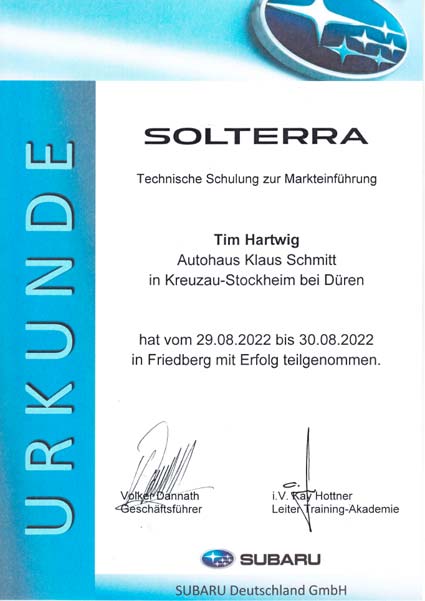 URKUNDE

SOLTERRA

Technische Schulung zur Markteinführung

Tim Hartwig
Autohaus Klaus Schmitt
in Kreuzau-Stockheim bei Düren

hat vom 29.08.2022 bis 30.08.2022
in Friedberg mit Erfolg teilgenommen.

Volker Dannath
Geschäftsführer

i.V. Kay Hottner
Leiter Training-Akademie

SUBARU

SUBARU Deutschland GmbH